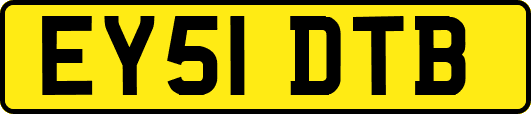 EY51 DTB